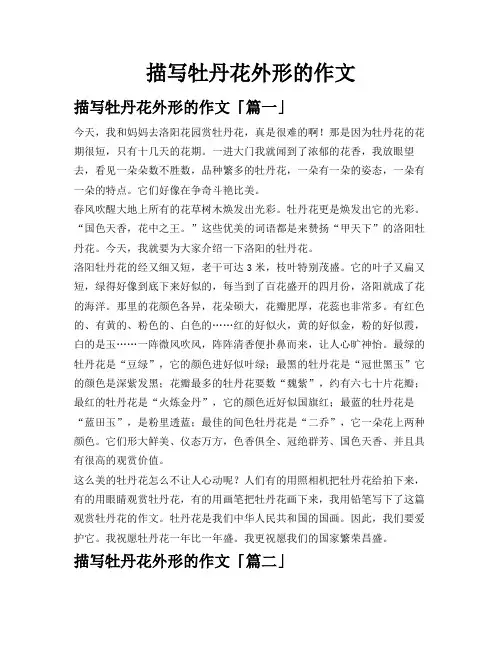 描写牡丹花外形的作文

描写牡丹花外形的作文「篇一」

今天，我和妈妈去洛阳花园赏牡丹花，真是很难的啊！那是因为牡丹花的花期很短，只有十几天的花期。一进大门我就闻到了浓郁的花香，我放眼望去，看见一朵朵数不胜数，品种繁多的牡丹花，一朵有一朵的姿态，一朵有一朵的特点。它们好像在争奇斗艳比美。

春风吹醒大地上所有的花草树木焕发出光彩。牡丹花更是焕发出它的光彩。“国色天香，花中之王。”这些优美的词语都是来赞扬“甲天下”的洛阳牡丹花。今天，我就要为大家介绍一下洛阳的牡丹花。

洛阳牡丹花的经又细又短，老干可达 3 米，枝叶特别茂盛。它的叶子又扁又短，绿得好像到底下来好似的，每当到了百花盛开的四月份，洛阳就成了花的海洋。那里的花颜色各异，花朵硕大，花瓣肥厚，花蕊也非常多。有红色的、有黄的、粉色的、白色的……红的好似火，黄的好似金，粉的好似霞，白的是玉……一阵微风吹风，阵阵清香便扑鼻而来，让人心旷神怡。最绿的牡丹花是“豆绿”，它的颜色进好似叶绿；最黑的牡丹花是“冠世黑玉”它的颜色是深紫发黑；花瓣最多的牡丹花要数“魏紫”，约有六七十片花瓣；最红的牡丹花是“火炼金丹”，它的颜色近好似国旗红；最蓝的牡丹花是“蓝田玉”，是粉里透蓝；最佳的间色牡丹花是“二乔”，它一朵花上两种颜色。它们形大鲜美、仪态万方，色香俱全、冠绝群芳、国色天香、并且具有很高的观赏价值。

这么美的牡丹花怎么不让人心动呢？人们有的用照相机把牡丹花给拍下来，有的用眼睛观赏牡丹花，有的用画笔把牡丹花画下来，我用铅笔写下了这篇观赏牡丹花的作文。牡丹花是我们中华人民共和国的国画。因此，我们要爱护它。我祝愿牡丹花一年比一年盛。我更祝愿我们的国家繁荣昌盛。

描写牡丹花外形的作文「篇二」